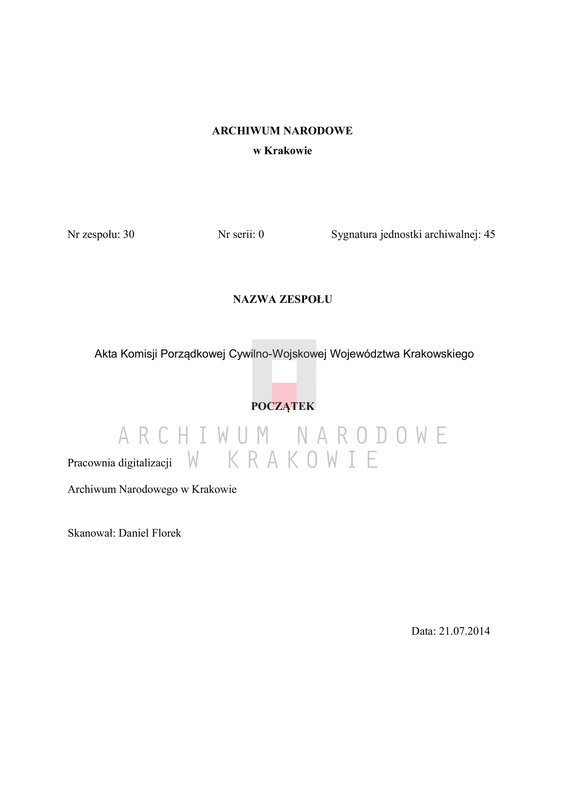 ARCHIWUM NARODOWE
w Krakowie

Nr zespołu: 30 Nr serii: 0 Sygnatura jednostki archiwalnej: 45

NAZWA ZESPOŁU

Akta Komisji Porządkowej Cywilno-Wojskowej Województwa Krakowskiego

POCZĄTEK

ARCHIWUM NARODOWE
W KRAKOWIE

Pracownia digitalizacji

Archiwum Narodowego w Krakowie

Skanował: Daniel Florek

Data: 21.07.2014